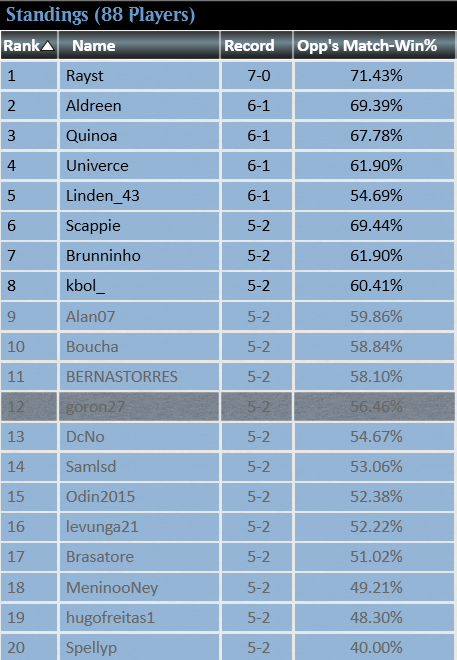 Standings (88 Players)

| Rank | Name | Record | Opp's Match-Win% |
|---|---|---|---|
| 1 | Rayst | 7-0 | 71.43% |
| 2 | Aldreen | 6-1 | 69.39% |
| 3 | Quinoa | 6-1 | 67.78% |
| 4 | Univerce | 6-1 | 61.90% |
| 5 | Linden_43 | 6-1 | 54.69% |
| 6 | Scappie | 5-2 | 69.44% |
| 7 | Brunninho | 5-2 | 61.90% |
| 8 | kbol_ | 5-2 | 60.41% |
| 9 | Alan07 | 5-2 | 59.86% |
| 10 | Boucha | 5-2 | 58.84% |
| 11 | BERNASTORRES | 5-2 | 58.10% |
| 12 | goron27 | 5-2 | 56.46% |
| 13 | DcNo | 5-2 | 54.67% |
| 14 | Samlsd | 5-2 | 53.06% |
| 15 | Odin2015 | 5-2 | 52.38% |
| 16 | levunga21 | 5-2 | 52.22% |
| 17 | Brasatore | 5-2 | 51.02% |
| 18 | MeninooNey | 5-2 | 49.21% |
| 19 | hugofreitas1 | 5-2 | 48.30% |
| 20 | Spellyp | 5-2 | 40.00% |